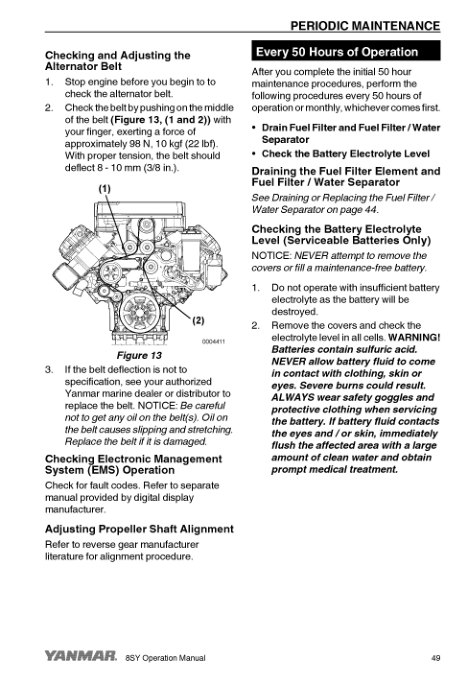 PERIODIC MAINTENANCE

Checking and Adjusting the Alternator Belt

1. Stop engine before you begin to to check the alternator belt.

2. Check the belt by pushing on the middle of the belt (Figure 13, (1 and 2)) with your finger, exerting a force of approximately 98 N, 10 kgf (22 lbf). With proper tension, the belt should deflect 8 - 10 mm (3/8 in.).

(1)

(2)

0004411

Figure 13

3. If the belt deflection is not to specification, see your authorized Yanmar marine dealer or distributor to replace the belt. NOTICE: Be careful not to get any oil on the belt(s). Oil on the belt causes slipping and stretching. Replace the belt if it is damaged.

Checking Electronic Management System (EMS) Operation

Check for fault codes. Refer to separate manual provided by digital display manufacturer.

Adjusting Propeller Shaft Alignment

Refer to reverse gear manufacturer literature for alignment procedure.

Every 50 Hours of Operation

After you complete the initial 50 hour maintenance procedures, perform the following procedures every 50 hours of operation or monthly, whichever comes first.

• Drain Fuel Filter and Fuel Filter / Water Separator

• Check the Battery Electrolyte Level

Draining the Fuel Filter Element and Fuel Filter / Water Separator

See Draining or Replacing the Fuel Filter / Water Separator on page 44.

Checking the Battery Electrolyte Level (Serviceable Batteries Only)

NOTICE: NEVER attempt to remove the covers or fill a maintenance-free battery.

1. Do not operate with insufficient battery electrolyte as the battery will be destroyed.

2. Remove the covers and check the electrolyte level in all cells. WARNING! Batteries contain sulfuric acid. NEVER allow battery fluid to come in contact with clothing, skin or eyes. Severe burns could result. ALWAYS wear safety goggles and protective clothing when servicing the battery. If battery fluid contacts the eyes and / or skin, immediately flush the affected area with a large amount of clean water and obtain prompt medical treatment.

YANMAR. 8SY Operation Manual 49